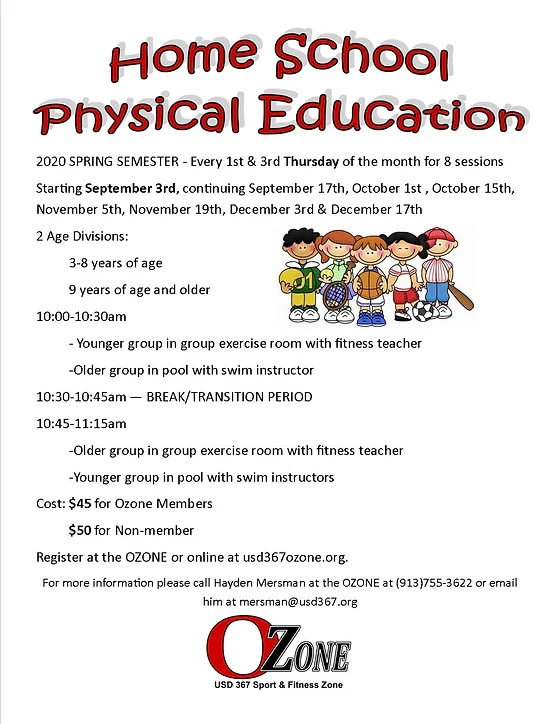 Home School Physical Education

2020 SPRING SEMESTER - Every 1st & 3rd Thursday of the month for 8 sessions

Starting September 3rd, continuing September 17th, October 1st , October 15th, November 5th, November 19th, December 3rd & December 17th

2 Age Divisions:

3-8 years of age

9 years of age and older

10:00-10:30am

- Younger group in group exercise room with fitness teacher

-Older group in pool with swim instructor

10:30-10:45am — BREAK/TRANSITION PERIOD

10:45-11:15am

-Older group in group exercise room with fitness teacher

-Younger group in pool with swim instructors

Cost: $45 for Ozone Members

$50 for Non-member

Register at the OZONE or online at usd367ozone.org.

For more information please call Hayden Mersman at the OZONE at (913)755-3622 or email him at mersman@usd367.org

01

OZONE

USD 367 Sport & Fitness Zone